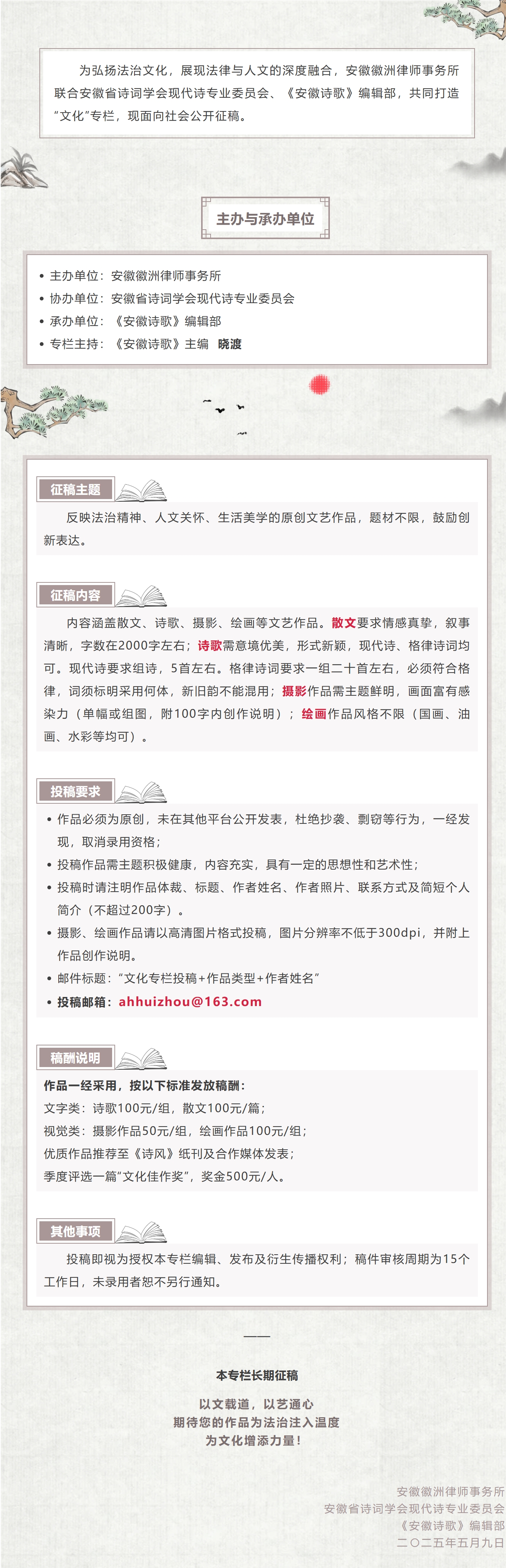 为弘扬法治文化，展现法律与人文的深度融合，安徽徽洲律师事务所联合安徽省诗词学会现代诗专业委员会、《安徽诗歌》编辑部，共同打造“文化”专栏，现面向社会公开征稿。

主办与承办单位

• 主办单位：安徽徽洲律师事务所
• 协办单位：安徽省诗词学会现代诗专业委员会
• 承办单位：《安徽诗歌》编辑部
• 专栏主持：《安徽诗歌》主编 晓渡

征稿主题

反映法治精神、人文关怀、生活美学的原创文艺作品，题材不限，鼓励创新表达。

征稿内容

内容涵盖散文、诗歌、摄影、绘画等文艺作品。散文要求情感真挚，叙事清晰，字数在2000字左右；诗歌需意境优美，形式新颖，现代诗、格律诗词均可。现代诗要求组诗，5首左右。格律诗词要求一组二十首左右，必须符合格律，词须标明采用何体，新旧韵不能混用；摄影作品需主题鲜明，画面富有感染力（单幅或组图，附100字内创作说明）；绘画作品风格不限（国画、油画、水彩等均可）。

投稿要求

• 作品必须为原创，未在其他平台公开发表，杜绝抄袭、剽窃等行为，一经发现，取消录用资格；
• 投稿作品需主题积极健康，内容充实，具有一定的思想性和艺术性；
• 投稿时请注明作品体裁、标题、作者姓名、作者照片、联系方式及简短个人简介（不超过200字）。
• 摄影、绘画作品请以高清图片格式投稿，图片分辨率不低于300dpi，并附上作品创作说明。
• 邮件标题：“文化专栏投稿+作品类型+作者姓名”
• 投稿邮箱：ahhuizhou@163.com

稿酬说明

作品一经采用，按以下标准发放稿酬：
文字类：诗歌100元/组，散文100元/篇；
视觉类：摄影作品50元/组，绘画作品100元/组；
优质作品推荐至《诗风》纸刊及合作媒体发表；
季度评选一篇“文化佳作奖”，奖金500元/人。

其他事项

投稿即视为授权本专栏编辑、发布及衍生传播权利；稿件审核周期为15个工作日，未录用者恕不另行通知。

——

本专栏长期征稿

以文载道，以艺通心
期待您的作品为法治注入温度
为文化增添力量！

安徽徽洲律师事务所
安徽省诗词学会现代诗专业委员会
《安徽诗歌》编辑部
二〇二五年五月九日